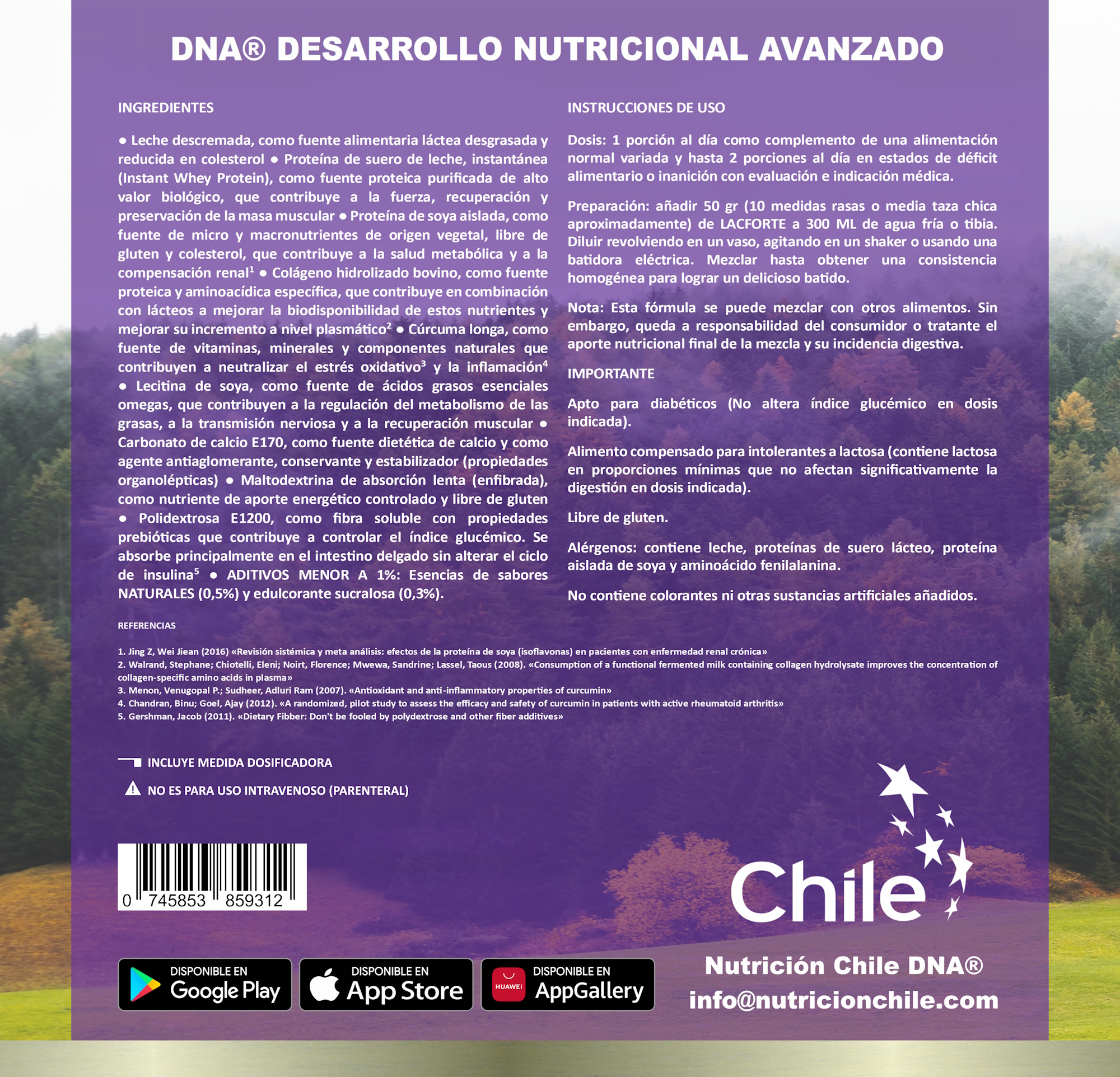 DNA® DESARROLLO NUTRICIONAL AVANZADO

INGREDIENTES

● Leche descremada, como fuente alimentaria láctea desgrasada y reducida en colesterol ● Proteína de suero de leche, instantánea (Instant Whey Protein), como fuente proteica purificada de alto valor biológico, que contribuye a la fuerza, recuperación y preservación de la masa muscular ● Proteína de soya aislada, como fuente de micro y macronutrientes de origen vegetal, libre de gluten y colesterol, que contribuye a la salud metabólica y a la compensación renal$^1$ ● Colágeno hidrolizado bovino, como fuente proteica y aminoacídica específica, que contribuye en combinación con lácteos a mejorar la biodisponibilidad de estos nutrientes y mejorar su incremento a nivel plasmático$^2$ ● Cúrcuma longa, como fuente de vitaminas, minerales y componentes naturales que contribuyen a neutralizar el estrés oxidativo$^3$ y la inflamación$^4$ ● Lecitina de soya, como fuente de ácidos grasos esenciales omegas, que contribuyen a la regulación del metabolismo de las grasas, a la transmisión nerviosa y a la recuperación muscular ● Carbonato de calcio E170, como fuente dietética de calcio y como agente antiaglomerante, conservante y estabilizador (propiedades organolépticas) ● Maltodextrina de absorción lenta (enfibrada), como nutriente de aporte energético controlado y libre de gluten ● Polidextrosa E1200, como fibra soluble con propiedades prebióticas que contribuye a controlar el índice glucémico. Se absorbe principalmente en el intestino delgado sin alterar el ciclo de insulina$^5$ ● ADITIVOS MENOR A 1%: Esencias de sabores NATURALES (0,5%) y edulcorante sucralosa (0,3%).

INSTRUCCIONES DE USO

Dosis: 1 porción al día como complemento de una alimentación normal variada y hasta 2 porciones al día en estados de déficit alimentario o inanición con evaluación e indicación médica.

Preparación: añadir 50 gr (10 medidas rasas o media taza chica aproximadamente) de LACFORTE a 300 ML de agua fría o tibia. Diluir revolviendo en un vaso, agitando en un shaker o usando una batidora eléctrica. Mezclar hasta obtener una consistencia homogénea para lograr un delicioso batido.

Nota: Esta fórmula se puede mezclar con otros alimentos. Sin embargo, queda a responsabilidad del consumidor o tratante el aporte nutricional final de la mezcla y su incidencia digestiva.

IMPORTANTE

Apto para diabéticos (No altera índice glucémico en dosis indicada).

Alimento compensado para intolerantes a lactosa (contiene lactosa en proporciones mínimas que no afectan significativamente la digestión en dosis indicada).

Libre de gluten.

Alérgenos: contiene leche, proteínas de suero lácteo, proteína aislada de soya y aminoácido fenilalanina.

No contiene colorantes ni otras sustancias artificiales añadidos.

REFERENCIAS

1. Jing Z, Wei Jiean (2016) «Revisión sistémica y meta análisis: efectos de la proteína de soya (isoflavonas) en pacientes con enfermedad renal crónica»
2. Walrand, Stephane; Chiotelli, Eleni; Noirt, Florence; Mwewa, Sandrine; Lassel, Taous (2008). «Consumption of a functional fermented milk containing collagen hydrolysate improves the concentration of collagen-specific amino acids in plasma»
3. Menon, Venugopal P.; Sudheer, Adluri Ram (2007). «Antioxidant and anti-inflammatory properties of curcumin»
4. Chandran, Binu; Goel, Ajay (2012). «A randomized, pilot study to assess the efficacy and safety of curcumin in patients with active rheumatoid arthritis»
5. Gershman, Jacob (2011). «Dietary Fibber: Don't be fooled by polydextrose and other fiber additives»

INCLUYE MEDIDA DOSIFICADORA

NO ES PARA USO INTRAVENOSO (PARENTERAL)

0 745853 859312

Chile

DISPONIBLE EN Google Play
DISPONIBLE EN App Store
HUAWEI DISPONIBLE EN AppGallery

Nutrición Chile DNA®
info@nutricionchile.com